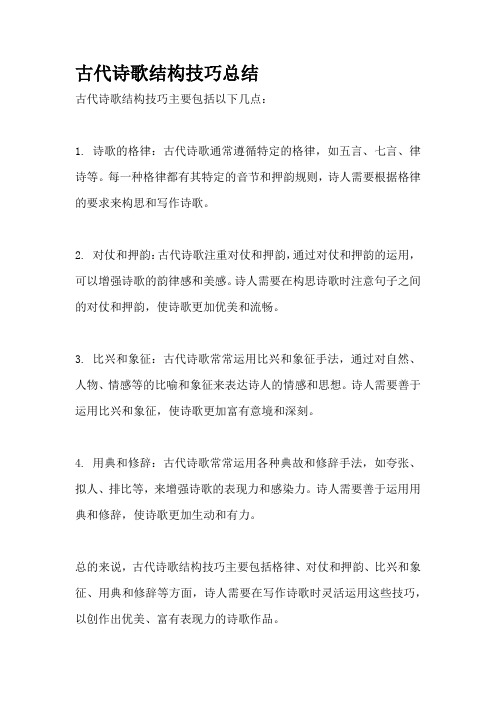 古代诗歌结构技巧总结

古代诗歌结构技巧主要包括以下几点：

1. 诗歌的格律：古代诗歌通常遵循特定的格律，如五言、七言、律诗等。每一种格律都有其特定的音节和押韵规则，诗人需要根据格律的要求来构思和写作诗歌。

2. 对仗和押韵：古代诗歌注重对仗和押韵，通过对仗和押韵的运用，可以增强诗歌的韵律感和美感。诗人需要在构思诗歌时注意句子之间的对仗和押韵，使诗歌更加优美和流畅。

3. 比兴和象征：古代诗歌常常运用比兴和象征手法，通过对自然、人物、情感等的比喻和象征来表达诗人的情感和思想。诗人需要善于运用比兴和象征，使诗歌更加富有意境和深刻。

4. 用典和修辞：古代诗歌常常运用各种典故和修辞手法，如夸张、拟人、排比等，来增强诗歌的表现力和感染力。诗人需要善于运用用典和修辞，使诗歌更加生动和有力。

总的来说，古代诗歌结构技巧主要包括格律、对仗和押韵、比兴和象征、用典和修辞等方面，诗人需要在写作诗歌时灵活运用这些技巧，以创作出优美、富有表现力的诗歌作品。